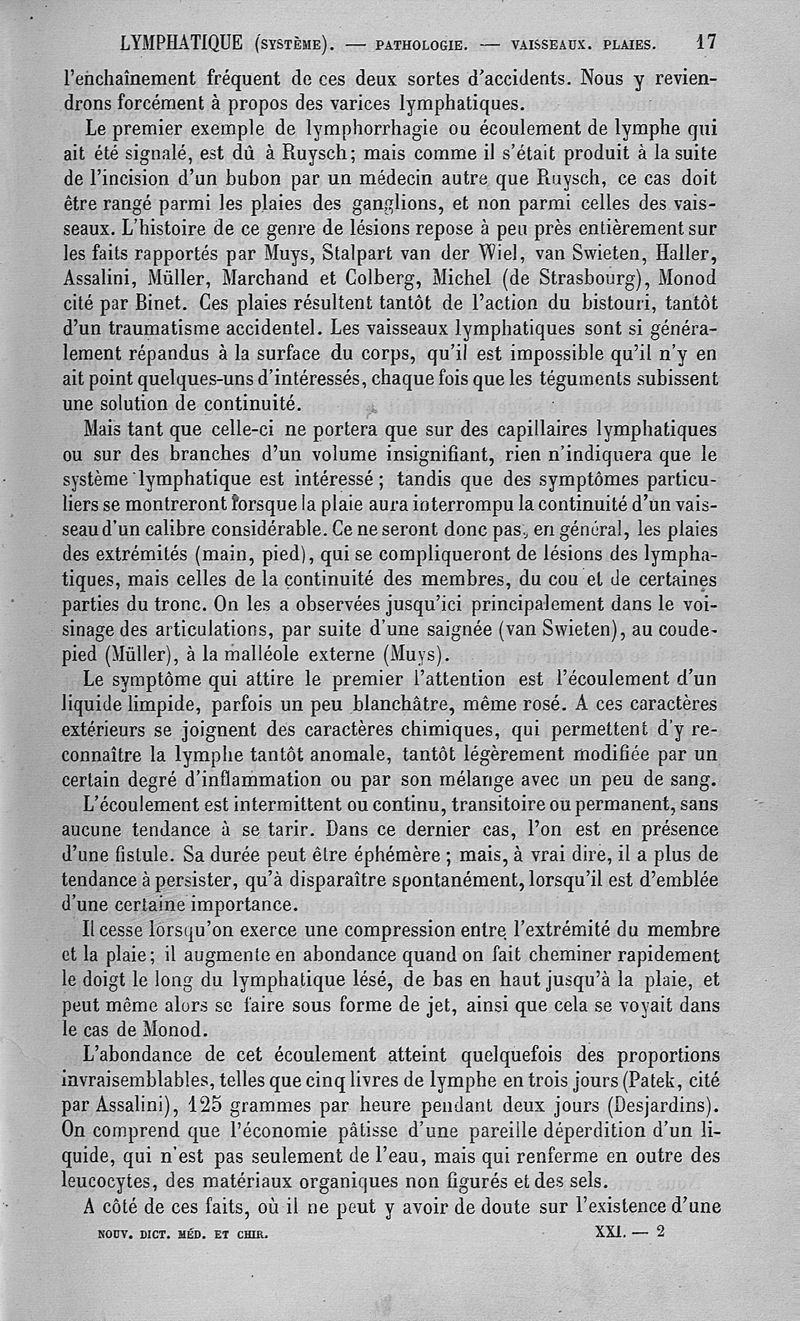 LYMPHATIQUE (SYSTÈME). — PATHOLOGIE. — VAISSEAUX. PLAIES. 17

l'enchaînement fréquent de ces deux sortes d'accidents. Nous y reviendrons forcément à propos des varices lymphatiques.

Le premier exemple de lymphorrhagie ou écoulement de lymphe qui ait été signalé, est dû à Ruysch; mais comme il s'était produit à la suite de l'incision d'un bubon par un médecin autre que Ruysch, ce cas doit être rangé parmi les plaies des ganglions, et non parmi celles des vaisseaux. L'histoire de ce genre de lésions repose à peu près entièrement sur les faits rapportés par Muys, Stalpart van der Wiel, van Swieten, Haller, Assalini, Müller, Marchand et Colberg, Michel (de Strasbourg), Monod cité par Binet. Ces plaies résultent tantôt de l'action du bistouri, tantôt d'un traumatisme accidentel. Les vaisseaux lymphatiques sont si généralement répandus à la surface du corps, qu'il est impossible qu'il n'y en ait point quelques-uns d'intéressés, chaque fois que les téguments subissent une solution de continuité.

Mais tant que celle-ci ne portera que sur des capillaires lymphatiques ou sur des branches d'un volume insignifiant, rien n'indiquera que le système lymphatique est intéressé; tandis que des symptômes particuliers se montreront lorsque la plaie aura interrompu la continuité d'un vaisseau d'un calibre considérable. Ce ne seront donc pas, en général, les plaies des extrémités (main, pied), qui se compliqueront de lésions des lymphatiques, mais celles de la continuité des membres, du cou et de certaines parties du tronc. On les a observées jusqu'ici principalement dans le voisinage des articulations, par suite d'une saignée (van Swieten), au coude-pied (Müller), à la malléole externe (Muys).

Le symptôme qui attire le premier l'attention est l'écoulement d'un liquide limpide, parfois un peu blanchâtre, même rosé. A ces caractères extérieurs se joignent des caractères chimiques, qui permettent d'y reconnaître la lymphe tantôt anomale, tantôt légèrement modifiée par un certain degré d'inflammation ou par son mélange avec un peu de sang.

L'écoulement est intermittent ou continu, transitoire ou permanent, sans aucune tendance à se tarir. Dans ce dernier cas, l'on est en présence d'une fistule. Sa durée peut être éphémère; mais, à vrai dire, il a plus de tendance à persister, qu'à disparaître spontanément, lorsqu'il est d'emblée d'une certaine importance.

Il cesse lorsqu'on exerce une compression entre l'extrémité du membre et la plaie; il augmente en abondance quand on fait cheminer rapidement le doigt le long du lymphatique lésé, de bas en haut jusqu'à la plaie, et peut même alors se faire sous forme de jet, ainsi que cela se voyait dans le cas de Monod.

L'abondance de cet écoulement atteint quelquefois des proportions invraisemblables, telles que cinq livres de lymphe en trois jours (Patek, cité par Assalini), 125 grammes par heure pendant deux jours (Desjardins). On comprend que l'économie pâtisse d'une pareille déperdition d'un liquide, qui n'est pas seulement de l'eau, mais qui renferme en outre des leucocytes, des matériaux organiques non figurés et des sels.

A côté de ces faits, où il ne peut y avoir de doute sur l'existence d'une

NOUV. DICT. MÉD. ET CHIR. XXI. — 2